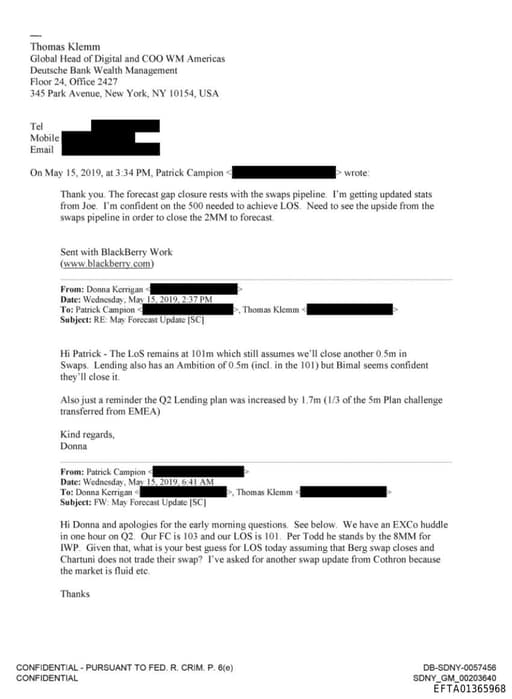 —
Thomas Klemm
Global Head of Digital and COO WM Americas
Deutsche Bank Wealth Management
Floor 24, Office 2427
345 Park Avenue, New York, NY 10154, USA

Tel
Mobile
Email

On May 15, 2019, at 3:34 PM, Patrick Campion < > wrote:

Thank you. The forecast gap closure rests with the swaps pipeline. I'm getting updated stats from Joe. I'm confident on the 500 needed to achieve LOS. Need to see the upside from the swaps pipeline in order to close the 2MM to forecast.

Sent with BlackBerry Work
(www.blackberry.com)

From: Donna Kerrigan < >
Date: Wednesday, May 15, 2019, 2:37 PM
To: Patrick Campion < >, Thomas Klemm < >
Subject: RE: May Forecast Update [SC]

Hi Patrick - The LoS remains at 101m which still assumes we'll close another 0.5m in Swaps. Lending also has an Ambition of 0.5m (incl. in the 101) but Bimal seems confident they'll close it.

Also just a reminder the Q2 Lending plan was increased by 1.7m (1/3 of the 5m Plan challenge transferred from EMEA)

Kind regards,
Donna

From: Patrick Campion < >
Date: Wednesday, May 15, 2019, 6:41 AM
To: Donna Kerrigan < >, Thomas Klemm < >
Subject: FW: May Forecast Update [SC]

Hi Donna and apologies for the early morning questions. See below. We have an EXCo huddle in one hour on Q2. Our FC is 103 and our LOS is 101. Per Todd he stands by the 8MM for IWP. Given that, what is your best guess for LOS today assuming that Berg swap closes and Chartuni does not trade their swap? I've asked for another swap update from Cothron because the market is fluid etc.

Thanks

CONFIDENTIAL - PURSUANT TO FED. R. CRIM. P. 6(e)
CONFIDENTIAL

DB-SDNY-0057456
SDNY_GM_00203640
EFTA01365968